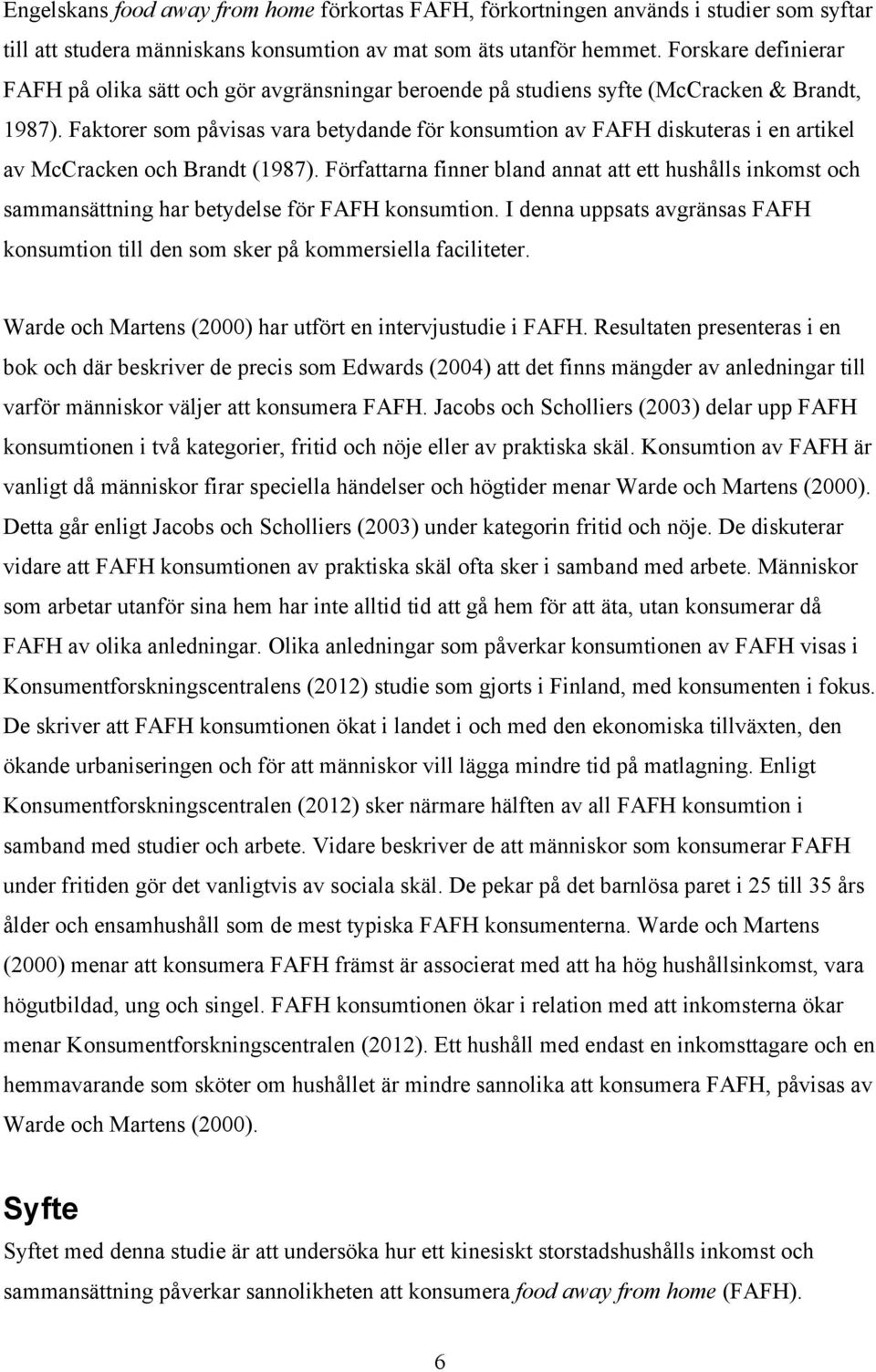 Engelskans food away from home förkortas FAFH, förkortningen används i studier som syftar till att studera människans konsumtion av mat som äts utanför hemmet. Forskare definierar FAFH på olika sätt och gör avgränsningar beroende på studiens syfte (McCracken & Brandt, 1987). Faktorer som påvisas vara betydande för konsumtion av FAFH diskuteras i en artikel av McCracken och Brandt (1987). Författarna finner bland annat att ett hushålls inkomst och sammansättning har betydelse för FAFH konsumtion. I denna uppsats avgränsas FAFH konsumtion till den som sker på kommersiella faciliteter.

Warde och Martens (2000) har utfört en intervjustudie i FAFH. Resultaten presenteras i en bok och där beskriver de precis som Edwards (2004) att det finns mängder av anledningar till varför människor väljer att konsumera FAFH. Jacobs och Scholliers (2003) delar upp FAFH konsumtionen i två kategorier, fritid och nöje eller av praktiska skäl. Konsumtion av FAFH är vanligt då människor firar speciella händelser och högtider menar Warde och Martens (2000). Detta går enligt Jacobs och Scholliers (2003) under kategorin fritid och nöje. De diskuterar vidare att FAFH konsumtionen av praktiska skäl ofta sker i samband med arbete. Människor som arbetar utanför sina hem har inte alltid tid att gå hem för att äta, utan konsumerar då FAFH av olika anledningar. Olika anledningar som påverkar konsumtionen av FAFH visas i Konsumentforskningscentralens (2012) studie som gjorts i Finland, med konsumenten i fokus. De skriver att FAFH konsumtionen ökat i landet i och med den ekonomiska tillväxten, den ökande urbaniseringen och för att människor vill lägga mindre tid på matlagning. Enligt Konsumentforskningscentralen (2012) sker närmare hälften av all FAFH konsumtion i samband med studier och arbete. Vidare beskriver de att människor som konsumerar FAFH under fritiden gör det vanligtvis av sociala skäl. De pekar på det barnlösa paret i 25 till 35 års ålder och ensamhushåll som de mest typiska FAFH konsumenterna. Warde och Martens (2000) menar att konsumera FAFH främst är associerat med att ha hög hushållsinkomst, vara högutbildad, ung och singel. FAFH konsumtionen ökar i relation med att inkomsterna ökar menar Konsumentforskningscentralen (2012). Ett hushåll med endast en inkomsttagare och en hemmavarande som sköter om hushållet är mindre sannolika att konsumera FAFH, påvisas av Warde och Martens (2000).

Syfte

Syftet med denna studie är att undersöka hur ett kinesiskt storstadshushålls inkomst och sammansättning påverkar sannolikheten att konsumera food away from home (FAFH).

6